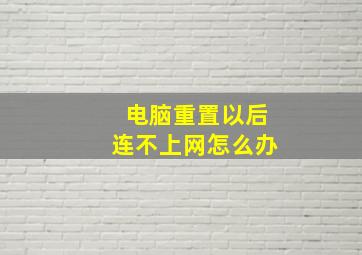 电脑重置以后
连不上网怎么办